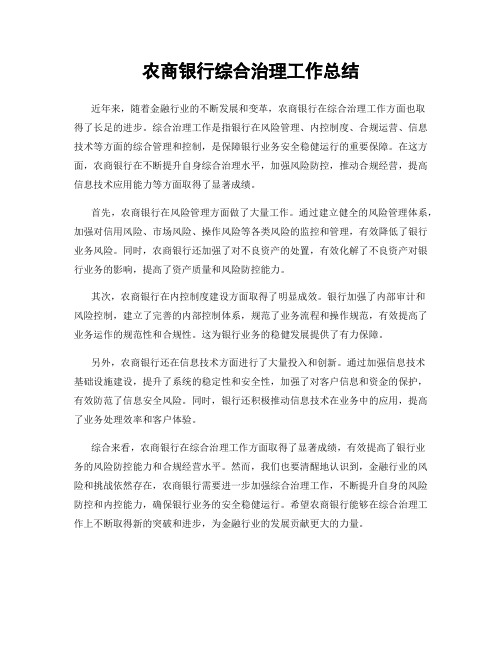 农商银行综合治理工作总结

近年来，随着金融行业的不断发展和变革，农商银行在综合治理工作方面也取得了长足的进步。综合治理工作是指银行在风险管理、内控制度、合规运营、信息技术等方面的综合管理和控制，是保障银行业务安全稳健运行的重要保障。在这方面，农商银行在不断提升自身综合治理水平，加强风险防控，推动合规经营，提高信息技术应用能力等方面取得了显著成绩。

首先，农商银行在风险管理方面做了大量工作。通过建立健全的风险管理体系，加强对信用风险、市场风险、操作风险等各类风险的监控和管理，有效降低了银行业务风险。同时，农商银行还加强了对不良资产的处置，有效化解了不良资产对银行业务的影响，提高了资产质量和风险防控能力。

其次，农商银行在内控制度建设方面取得了明显成效。银行加强了内部审计和风险控制，建立了完善的内部控制体系，规范了业务流程和操作规范，有效提高了业务运作的规范性和合规性。这为银行业务的稳健发展提供了有力保障。

另外，农商银行还在信息技术方面进行了大量投入和创新。通过加强信息技术基础设施建设，提升了系统的稳定性和安全性，加强了对客户信息和资金的保护，有效防范了信息安全风险。同时，银行还积极推动信息技术在业务中的应用，提高了业务处理效率和客户体验。

综合来看，农商银行在综合治理工作方面取得了显著成绩，有效提高了银行业务的风险防控能力和合规经营水平。然而，我们也要清醒地认识到，金融行业的风险和挑战依然存在，农商银行需要进一步加强综合治理工作，不断提升自身的风险防控和内控能力，确保银行业务的安全稳健运行。希望农商银行能够在综合治理工作上不断取得新的突破和进步，为金融行业的发展贡献更大的力量。